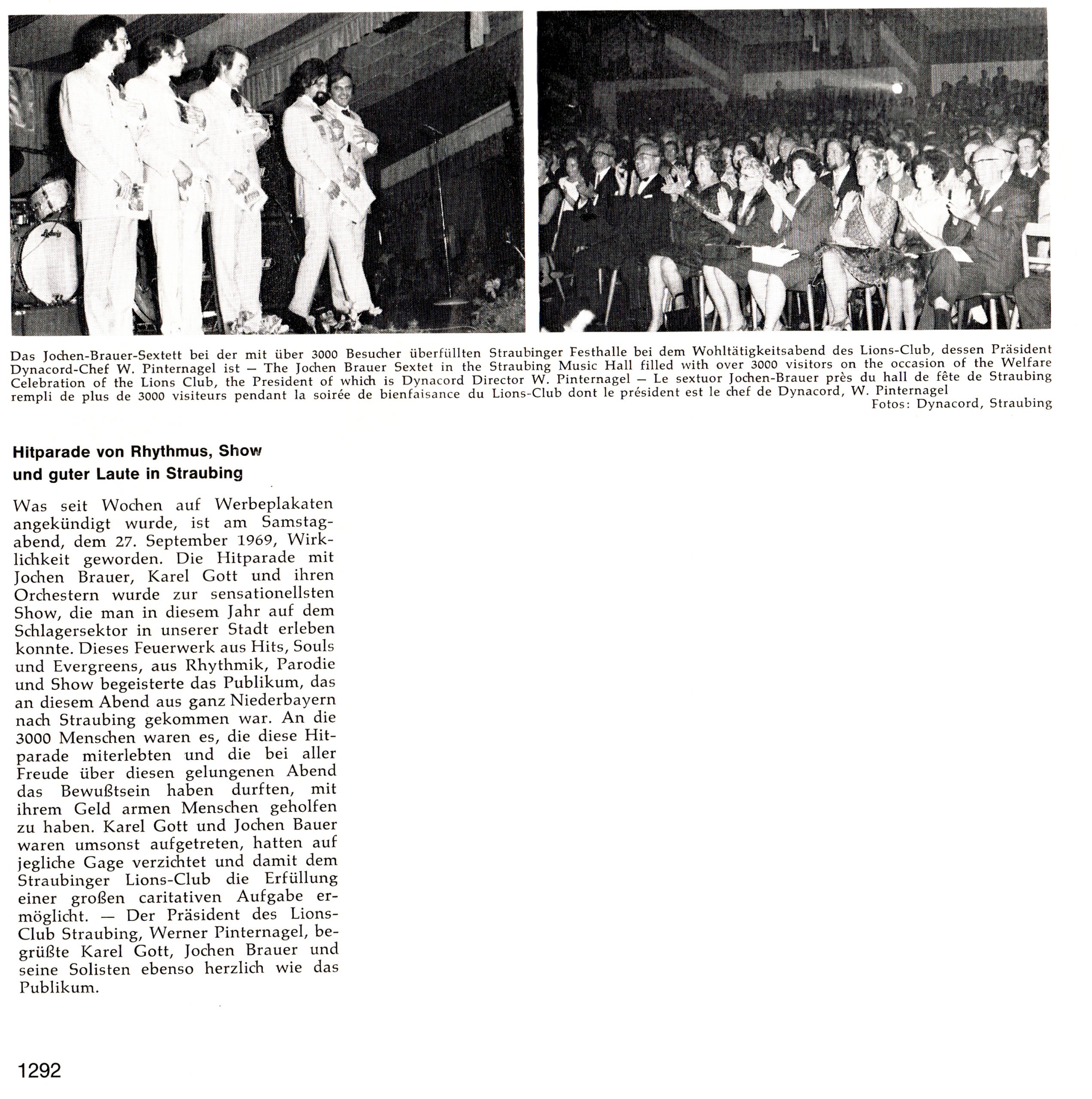 Ludwig

Das Jochen-Brauer-Sextett bei der mit über 3000 Besucher überfüllten Straubinger Festhalle bei dem Wohltätigkeitsabend des Lions-Club, dessen Präsident Dynacord-Chef W. Pinternagel ist — The Jochen Brauer Sextet in the Straubing Music Hall filled with over 3000 visitors on the occasion of the Welfare Celebration of the Lions Club, the President of which is Dynacord Director W. Pinternagel — Le sextuor Jochen-Brauer près du hall de fête de Straubing rempli de plus de 3000 visiteurs pendant la soirée de bienfaisance du Lions-Club dont le président est le chef de Dynacord, W. Pinternagel
Fotos: Dynacord, Straubing

Hitparade von Rhythmus, Show und guter Laute in Straubing

Was seit Wochen auf Werbeplakaten angekündigt wurde, ist am Samstagabend, dem 27. September 1969, Wirklichkeit geworden. Die Hitparade mit Jochen Brauer, Karel Gott und ihren Orchestern wurde zur sensationellsten Show, die man in diesem Jahr auf dem Schlagersektor in unserer Stadt erleben konnte. Dieses Feuerwerk aus Hits, Souls und Evergreens, aus Rhythmik, Parodie und Show begeisterte das Publikum, das an diesem Abend aus ganz Niederbayern nach Straubing gekommen war. An die 3000 Menschen waren es, die diese Hitparade miterlebten und die bei aller Freude über diesen gelungenen Abend das Bewußtsein haben durften, mit ihrem Geld armen Menschen geholfen zu haben. Karel Gott und Jochen Bauer waren umsonst aufgetreten, hatten auf jegliche Gage verzichtet und damit dem Straubinger Lions-Club die Erfüllung einer großen caritativen Aufgabe ermöglicht. — Der Präsident des Lions-Club Straubing, Werner Pinternagel, begrüßte Karel Gott, Jochen Brauer und seine Solisten ebenso herzlich wie das Publikum.

1292